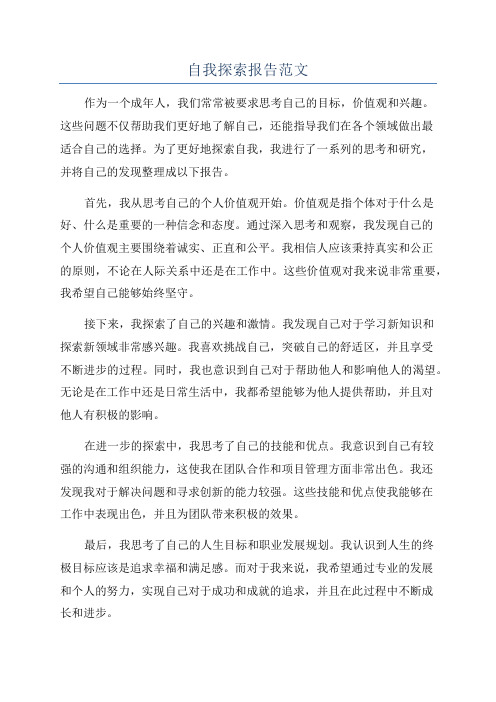 自我探索报告范文

作为一个成年人，我们常常被要求思考自己的目标，价值观和兴趣。这些问题不仅帮助我们更好地了解自己，还能指导我们在各个领域做出最适合自己的选择。为了更好地探索自我，我进行了一系列的思考和研究，并将自己的发现整理成以下报告。

首先，我从思考自己的个人价值观开始。价值观是指个体对于什么是好、什么是重要的一种信念和态度。通过深入思考和观察，我发现自己的个人价值观主要围绕着诚实、正直和公平。我相信人应该秉持真实和公正的原则，不论在人际关系中还是在工作中。这些价值观对我来说非常重要，我希望自己能够始终坚守。

接下来，我探索了自己的兴趣和激情。我发现自己对于学习新知识和探索新领域非常感兴趣。我喜欢挑战自己，突破自己的舒适区，并且享受不断进步的过程。同时，我也意识到自己对于帮助他人和影响他人的渴望。无论是在工作中还是日常生活中，我都希望能够为他人提供帮助，并且对他人有积极的影响。

在进一步的探索中，我思考了自己的技能和优点。我意识到自己有较强的沟通和组织能力，这使我在团队合作和项目管理方面非常出色。我还发现我对于解决问题和寻求创新的能力较强。这些技能和优点使我能够在工作中表现出色，并且为团队带来积极的效果。

最后，我思考了自己的人生目标和职业发展规划。我认识到人生的终极目标应该是追求幸福和满足感。而对于我来说，我希望通过专业的发展和个人的努力，实现自己对于成功和成就的追求，并且在此过程中不断成长和进步。